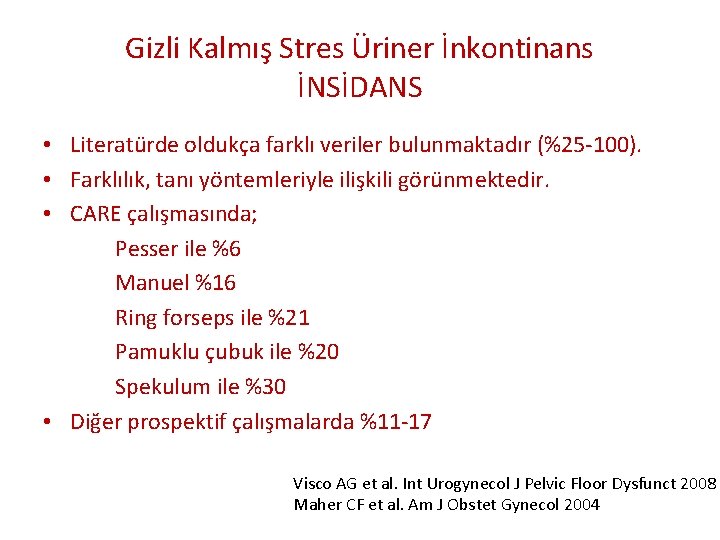 Gizli Kalmış Stres Üriner İnkontinans
İNSİDANS

• Literatürde oldukça farklı veriler bulunmaktadır (%25-100).
• Farklılık, tanı yöntemleriyle ilişkili görünmektedir.
• CARE çalışmasında;
Pesser ile %6
Manuel %16
Ring forseps ile %21
Pamuklu çubuk ile %20
Spekulum ile %30
• Diğer prospektif çalışmalarda %11-17

Visco AG et al. Int Urogynecol J Pelvic Floor Dysfunct 2008
Maher CF et al. Am J Obstet Gynecol 2004